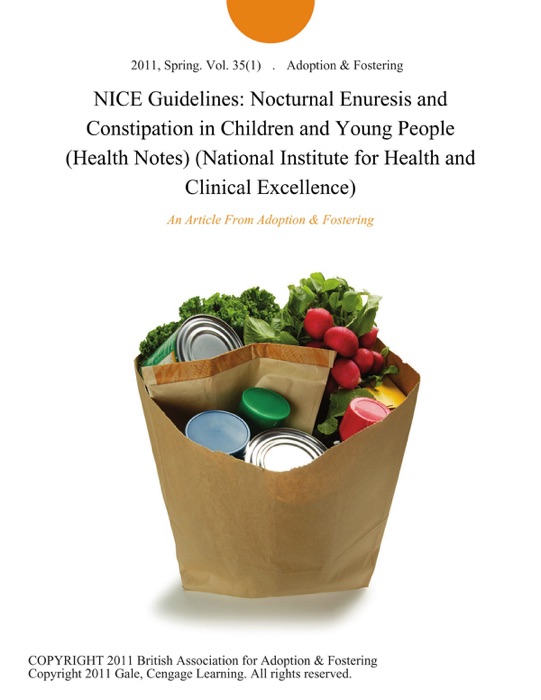 2011, Spring. Vol. 35(1) . Adoption & Fostering

NICE Guidelines: Nocturnal Enuresis and Constipation in Children and Young People (Health Notes) (National Institute for Health and Clinical Excellence)

An Article From Adoption & Fostering

COPYRIGHT 2011 British Association for Adoption & Fostering
Copyright 2011 Gale, Cengage Learning. All rights reserved.